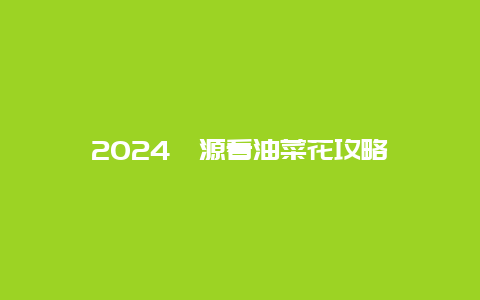 2024 源春油菜花攻略